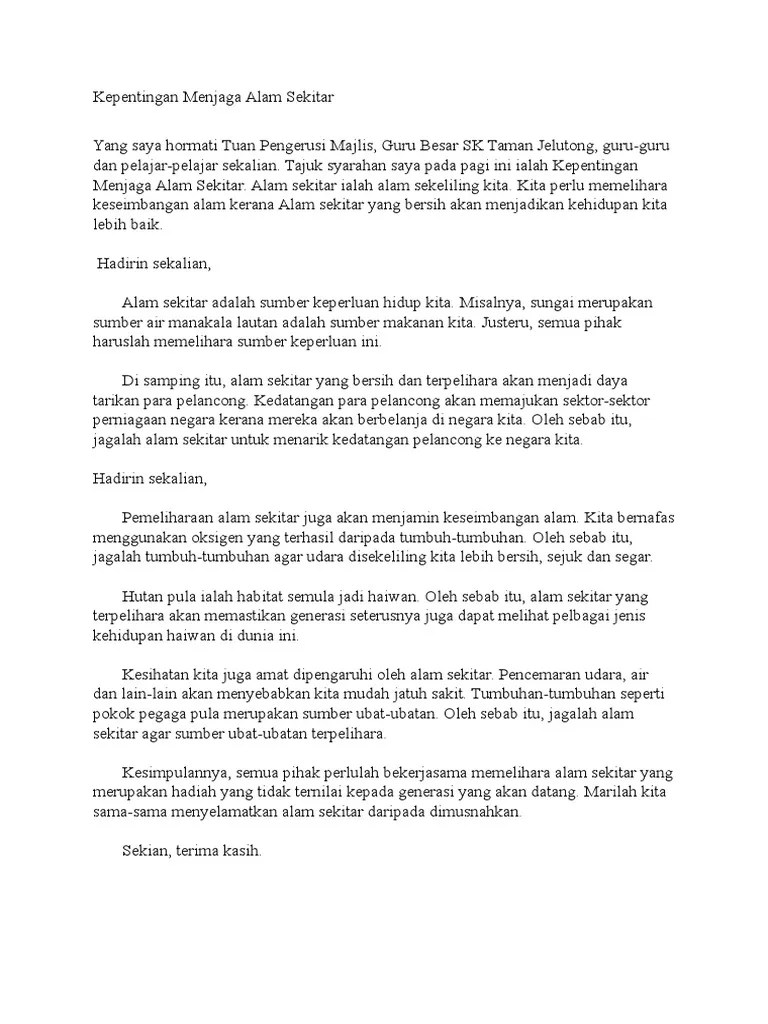 Kepentingan Menjaga Alam Sekitar

Yang saya hormati Tuan Pengerusi Majlis, Guru Besar SK Taman Jelutong, guru-guru dan pelajar-pelajar sekalian. Tajuk syarahan saya pada pagi ini ialah Kepentingan Menjaga Alam Sekitar. Alam sekitar ialah alam sekeliling kita. Kita perlu memelihara keseimbangan alam kerana Alam sekitar yang bersih akan menjadikan kehidupan kita lebih baik.

Hadirin sekalian,

Alam sekitar adalah sumber keperluan hidup kita. Misalnya, sungai merupakan sumber air manakala lautan adalah sumber makanan kita. Justeru, semua pihak haruslah memelihara sumber keperluan ini.

Di samping itu, alam sekitar yang bersih dan terpelihara akan menjadi daya tarikan para pelancong. Kedatangan para pelancong akan memajukan sektor-sektor perniagaan negara kerana mereka akan berbelanja di negara kita. Oleh sebab itu, jagalah alam sekitar untuk menarik kedatangan pelancong ke negara kita.

Hadirin sekalian,

Pemeliharaan alam sekitar juga akan menjamin keseimbangan alam. Kita bernafas menggunakan oksigen yang terhasil daripada tumbuh-tumbuhan. Oleh sebab itu, jagalah tumbuh-tumbuhan agar udara disekeliling kita lebih bersih, sejuk dan segar.

Hutan pula ialah habitat semula jadi haiwan. Oleh sebab itu, alam sekitar yang terpelihara akan memastikan generasi seterusnya juga dapat melihat pelbagai jenis kehidupan haiwan di dunia ini.

Kesihatan kita juga amat dipengaruhi oleh alam sekitar. Pencemaran udara, air dan lain-lain akan menyebabkan kita mudah jatuh sakit. Tumbuhan-tumbuhan seperti pokok pegaga pula merupakan sumber ubat-ubatan. Oleh sebab itu, jagalah alam sekitar agar sumber ubat-ubatan terpelihara.

Kesimpulannya, semua pihak perlulah bekerjasama memelihara alam sekitar yang merupakan hadiah yang tidak ternilai kepada generasi yang akan datang. Marilah kita sama-sama menyelamatkan alam sekitar daripada dimusnahkan.

Sekian, terima kasih.